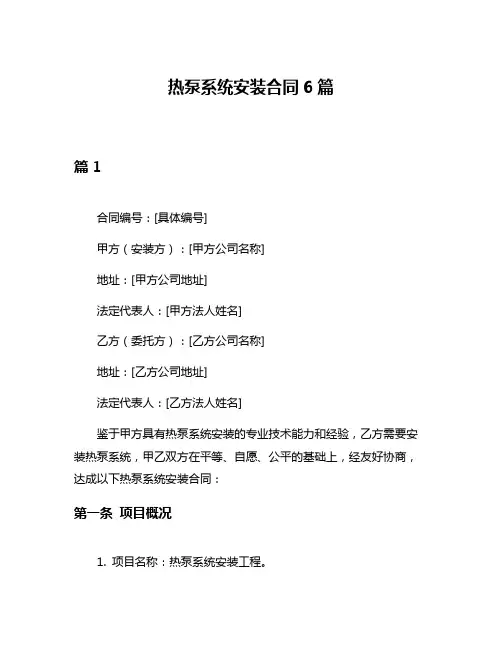 热泵系统安装合同 6 篇

篇 1

合同编号：[具体编号]

甲方（安装方）：[甲方公司名称]

地址：[甲方公司地址]

法定代表人：[甲方法人姓名]

乙方（委托方）：[乙方公司名称]

地址：[乙方公司地址]

法定代表人：[乙方法人姓名]

鉴于甲方具有热泵系统安装的专业技术能力和经验，乙方需要安装热泵系统，甲乙双方在平等、自愿、公平的基础上，经友好协商，达成以下热泵系统安装合同：

第一条 项目概况

1. 项目名称：热泵系统安装工程。